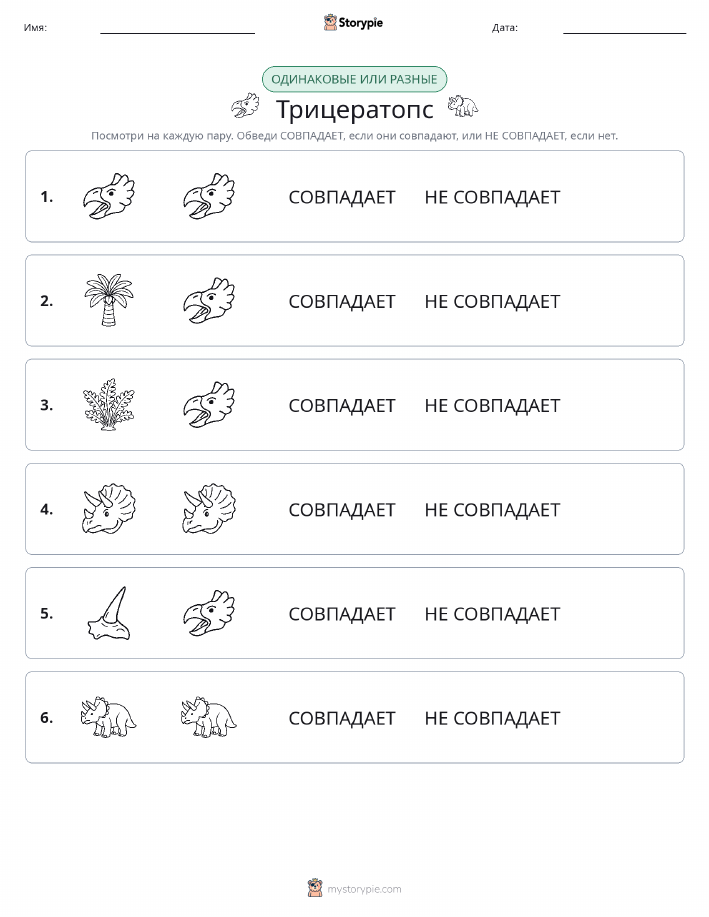 Имя: Storypie Дата:

ОДИНАКОВЫЕ ИЛИ РАЗНЫЕ

Трицератопс

Посмотри на каждую пару. Обведи СОВПАДАЕТ, если они совпадают, или НЕ СОВПАДАЕТ, если нет.

1. СОВПАДАЕТ НЕ СОВПАДАЕТ

2. СОВПАДАЕТ НЕ СОВПАДАЕТ

3. СОВПАДАЕТ НЕ СОВПАДАЕТ

4. СОВПАДАЕТ НЕ СОВПАДАЕТ

5. СОВПАДАЕТ НЕ СОВПАДАЕТ

6. СОВПАДАЕТ НЕ СОВПАДАЕТ

mystorypie.com